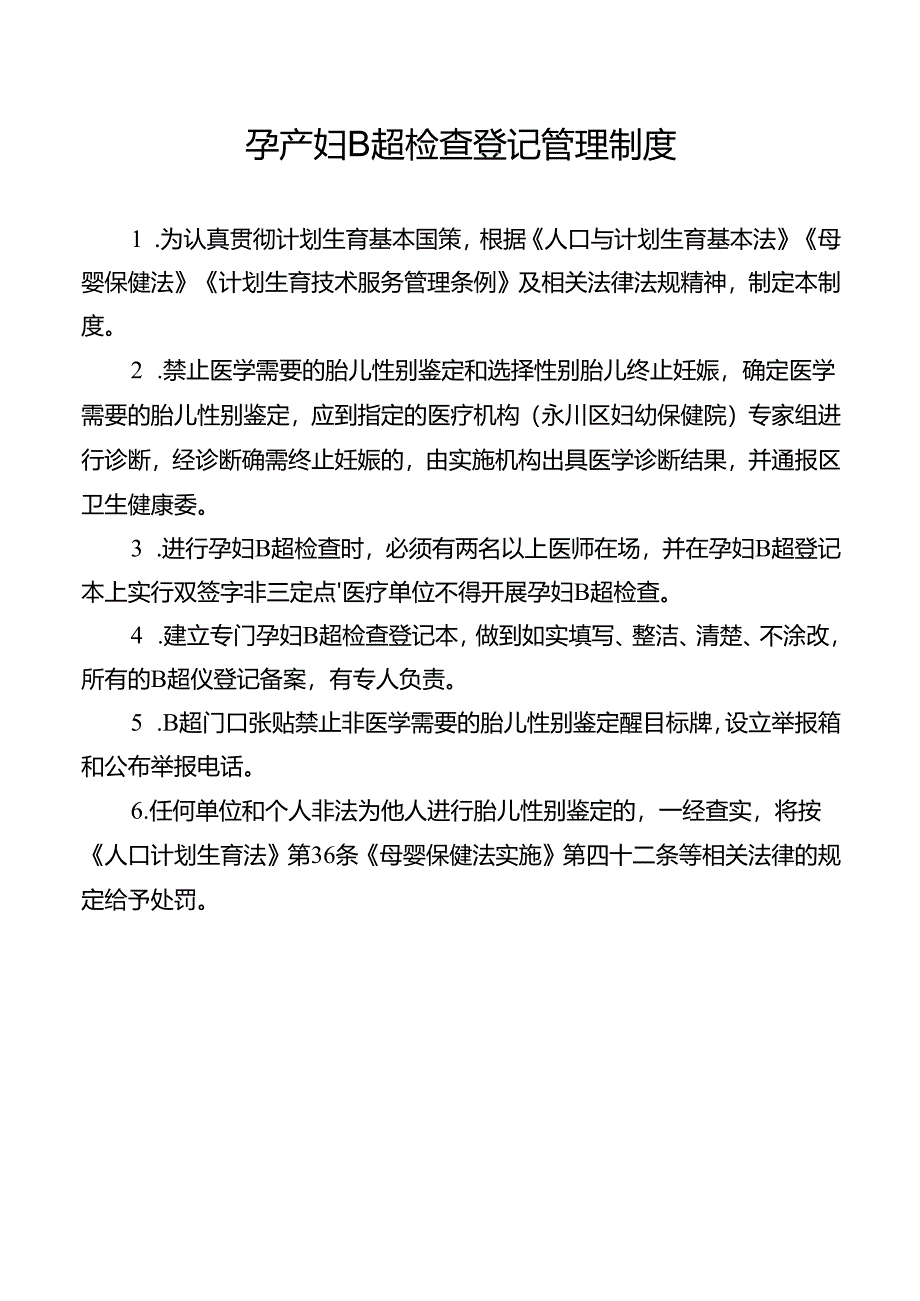 孕产妇B超检查登记管理制度

1 .为认真贯彻计划生育基本国策，根据《人口与计划生育基本法》《母婴保健法》《计划生育技术服务管理条例》及相关法律法规精神，制定本制度。

2 .禁止医学需要的胎儿性别鉴定和选择性别胎儿终止妊娠，确定医学需要的胎儿性别鉴定，应到指定的医疗机构（永川区妇幼保健院）专家组进行诊断，经诊断确需终止妊娠的，由实施机构出具医学诊断结果，并通报区卫生健康委。

3 .进行孕妇B超检查时，必须有两名以上医师在场，并在孕妇B超登记本上实行双签字非三定点'医疗单位不得开展孕妇B超检查。

4 .建立专门孕妇B超检查登记本，做到如实填写、整洁、清楚、不涂改，所有的B超仪登记备案，有专人负责。

5 .B超门口张贴禁止非医学需要的胎儿性别鉴定醒目标牌，设立举报箱和公布举报电话。

6.任何单位和个人非法为他人进行胎儿性别鉴定的，一经查实，将按《人口计划生育法》第36条《母婴保健法实施》第四十二条等相关法律的规定给予处罚。